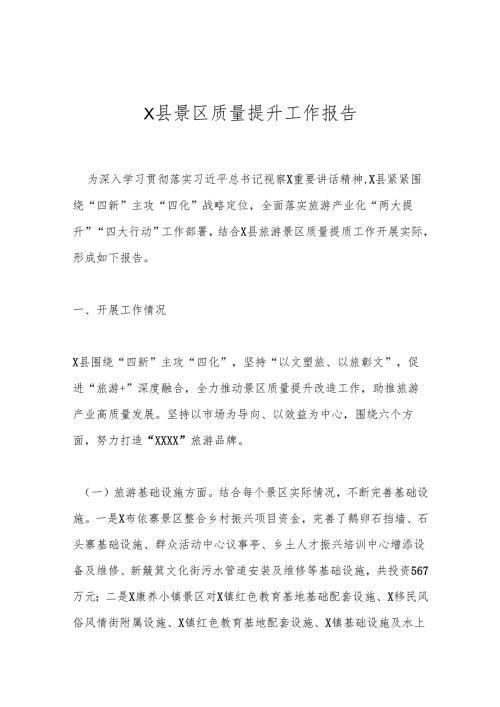 X县景区质量提升工作报告

为深入学习贯彻落实习近平总书记视察X重要讲话精神,X县紧紧围绕“四新”主攻“四化”战略定位，全面落实旅游产业化“两大提升”“四大行动”工作部署，结合X县旅游景区质量提质工作开展实际，形成如下报告。

一、开展工作情况

X县围绕“四新”主攻“四化”，坚持“以文塑旅、以旅彰文”，促进“旅游+”深度融合，全力推动景区质量提升改造工作，助推旅游产业高质量发展。坚持以市场为导向、以效益为中心，围绕六个方面，努力打造“XXXX”旅游品牌。

（一）旅游基础设施方面。结合每个景区实际情况，不断完善基础设施。一是X布依寨景区整合乡村振兴项目资金，完善了鹅卵石挡墙、石头寨基础设施、群众活动中心议事亭、乡土人才振兴培训中心增添设备及维修、新簸箕文化街污水管道安装及维修等基础设施，共投资567万元；二是X康养小镇景区对X镇红色教育基地基础配套设施、X移民风俗风情街附属设施、X镇红色教育基地配套设施、X镇基础设施及水上